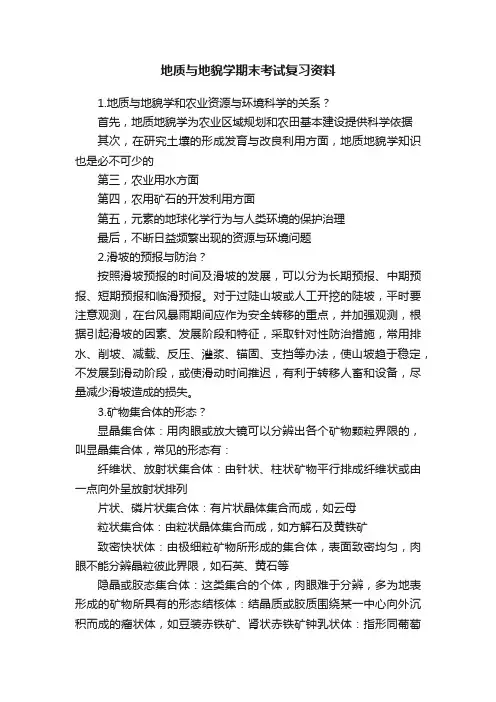 地质与地貌学期末考试复习资料

1.地质与地貌学和农业资源与环境科学的关系？

首先，地质地貌学为农业区域规划和农田基本建设提供科学依据

其次，在研究土壤的形成发育与改良利用方面，地质地貌学知识也是必不可少的

第三，农业用水方面

第四，农用矿石的开发利用方面

第五，元素的地球化学行为与人类环境的保护治理

最后，不断日益频繁出现的资源与环境问题

2.滑坡的预报与防治？

按照滑坡预报的时间及滑坡的发展，可以分为长期预报、中期预报、短期预报和临滑预报。对于过陡山坡或人工开挖的陡坡，平时要注意观测，在台风暴雨期间应作为安全转移的重点，并加强观测，根据引起滑坡的因素、发展阶段和特征，采取针对性防治措施，常用排水、削坡、减载、反压、灌浆、锚固、支挡等办法，使山坡趋于稳定，不发展到滑动阶段，或使滑动时间推迟，有利于转移人畜和设备，尽量减少滑坡造成的损失。

3.矿物集合体的形态？

显晶集合体：用肉眼或放大镜可以分辨出各个矿物颗粒界限的，叫显晶集合体，常见的形态有：

纤维状、放射状集合体：由针状、柱状矿物平行排成纤维状或由一点向外呈放射状排列

片状、磷片状集合体：有片状晶体集合而成，如云母

粒状集合体：由粒状晶体集合而成，如方解石及黄铁矿

致密快状体：由极细粒矿物所形成的集合体，表面致密均匀，肉眼不能分辨晶粒彼此界限，如石英、黄石等

隐晶或胶态集合体：这类集合的个体，肉眼难于分辨，多为地表形成的矿物所具有的形态结核体：结晶质或胶质围绕某一中心向外沉积而成的瘤状体，如豆装赤铁矿、肾状赤铁矿钟乳状体：指形同葡萄